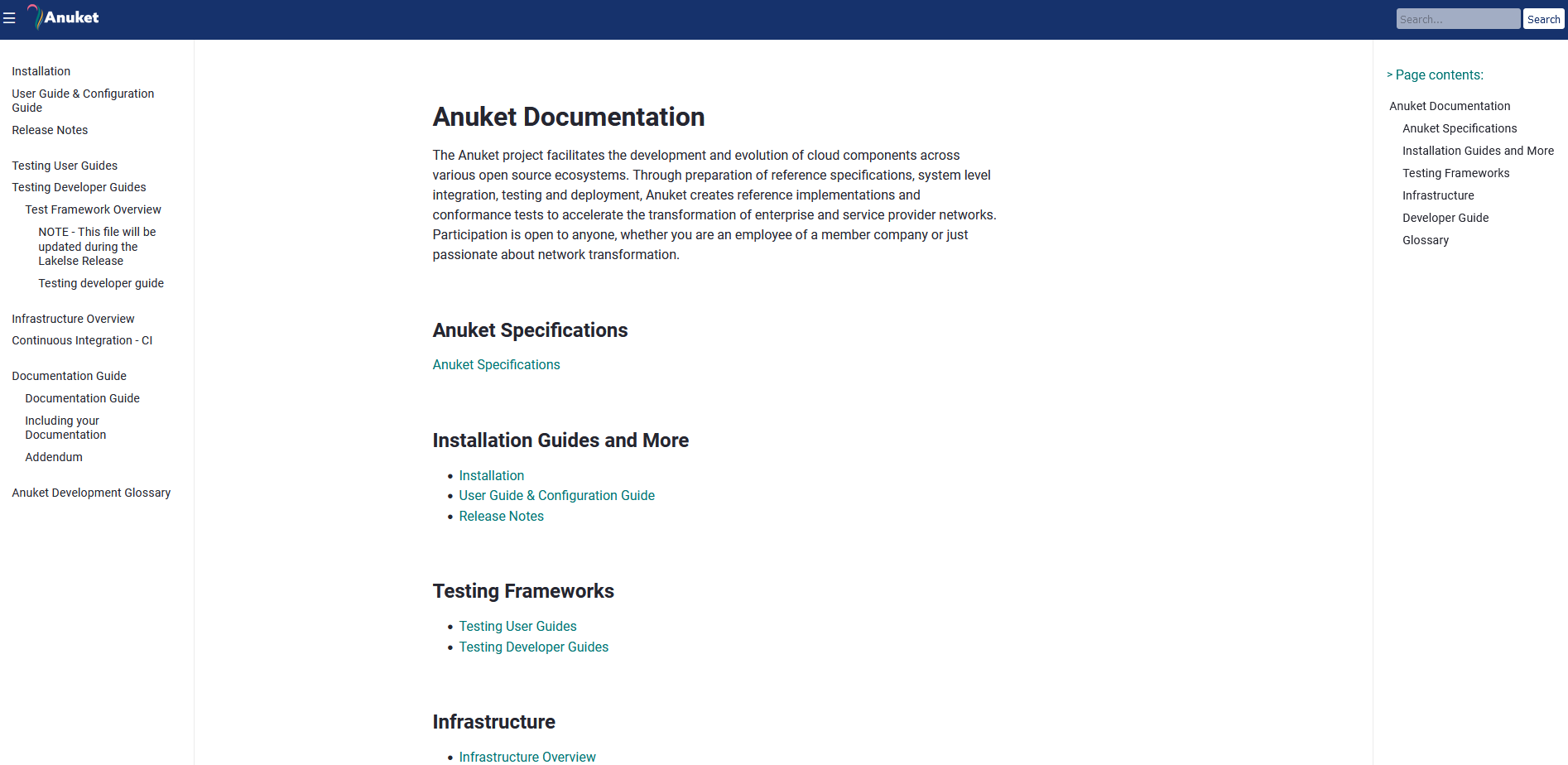 Anuket

Search...
Search

Installation
User Guide & Configuration Guide
Release Notes

Testing User Guides
Testing Developer Guides
Test Framework Overview
NOTE - This file will be updated during the Lakelse Release
Testing developer guide

Infrastructure Overview
Continuous Integration - CI

Documentation Guide
Documentation Guide
Including your Documentation
Addendum

Anuket Development Glossary

Anuket Documentation

The Anuket project facilitates the development and evolution of cloud components across various open source ecosystems. Through preparation of reference specifications, system level integration, testing and deployment, Anuket creates reference implementations and conformance tests to accelerate the transformation of enterprise and service provider networks. Participation is open to anyone, whether you are an employee of a member company or just passionate about network transformation.

Anuket Specifications

Anuket Specifications

Installation Guides and More

- Installation
- User Guide & Configuration Guide
- Release Notes

Testing Frameworks

- Testing User Guides
- Testing Developer Guides

Infrastructure

- Infrastructure Overview

> Page contents:

Anuket Documentation
Anuket Specifications
Installation Guides and More
Testing Frameworks
Infrastructure
Developer Guide
Glossary